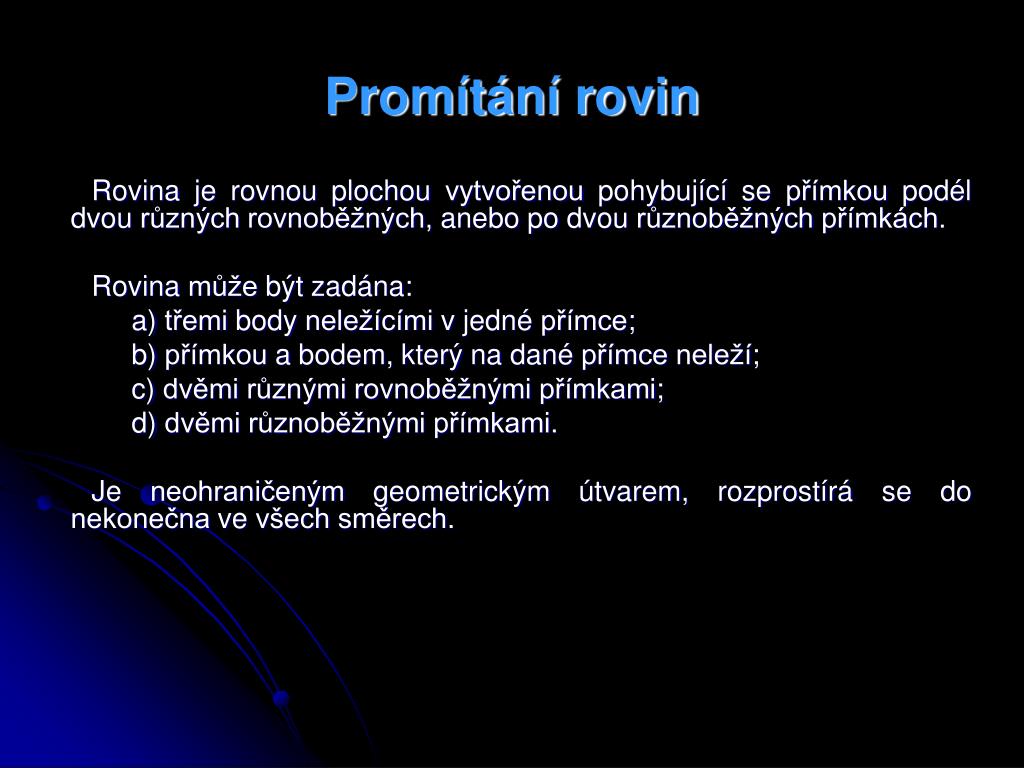 Promítání rovin

Rovina je rovnou plochou vytvořenou pohybující se přímkou podél dvou různých rovnoběžných, anebo po dvou různoběžných přímkách.

Rovina může být zadána:
a) třemi body neležícími v jedné přímce;
b) přímkou a bodem, který na dané přímce neleží;
c) dvěmi různými rovnoběžnými přímkami;
d) dvěmi různoběžnými přímkami.

Je neohraničeným geometrickým útvarem, rozprostírá se do nekonečna ve všech směrech.